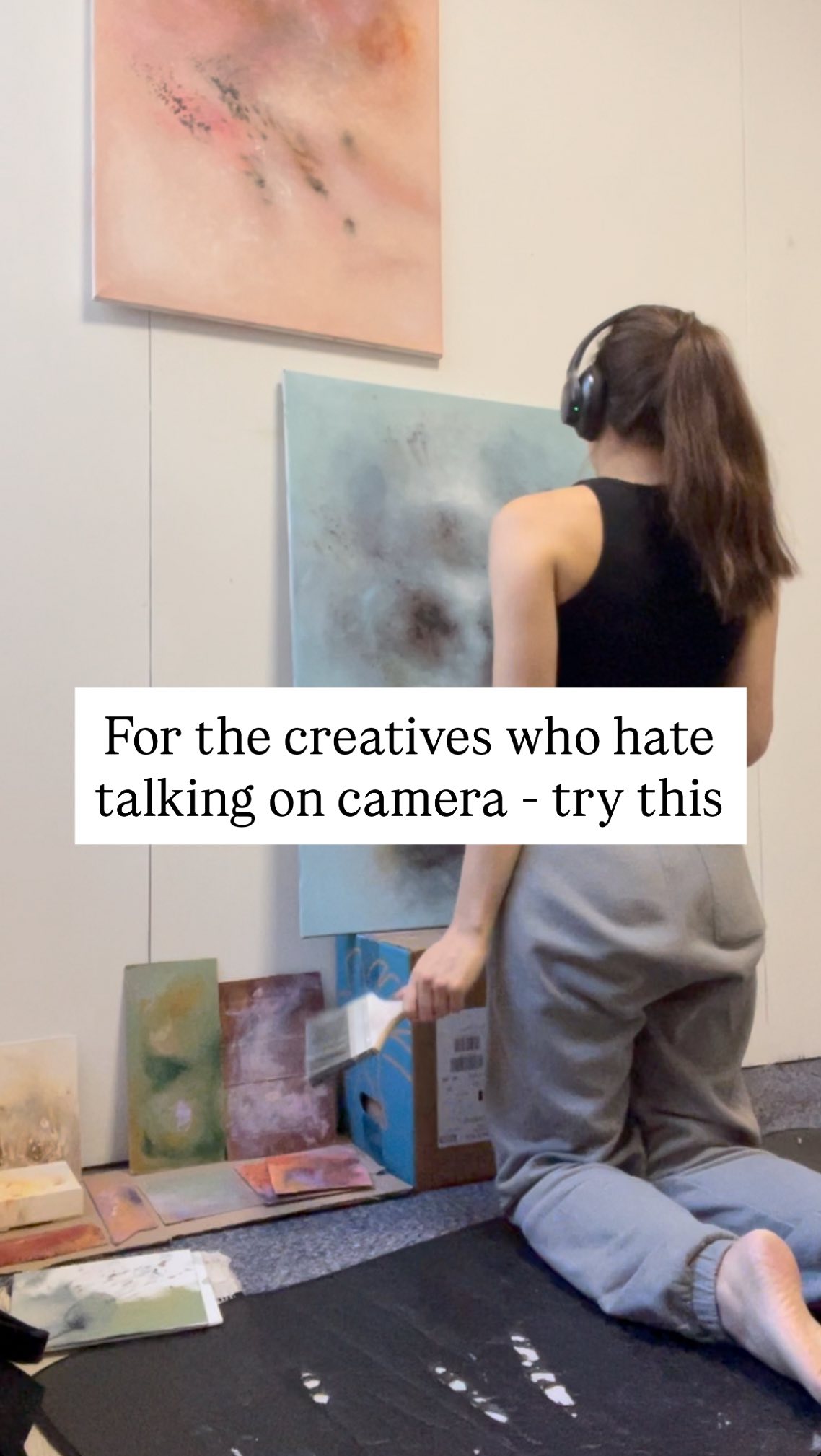 For the creatives who hate talking on camera - try this